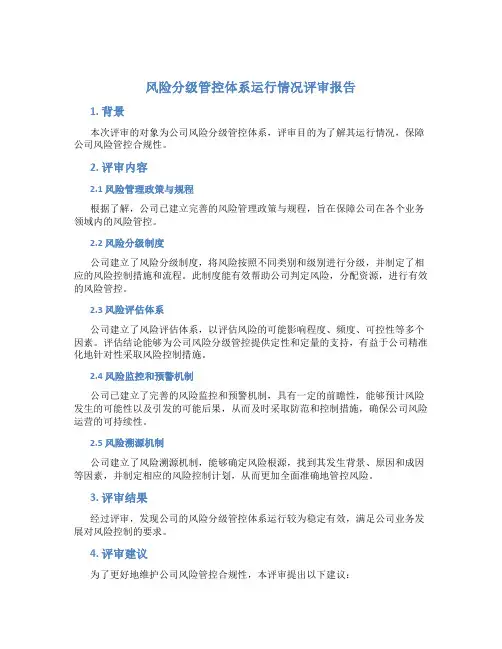 风险分级管控体系运行情况评审报告

1. 背景

本次评审的对象为公司风险分级管控体系，评审目的为了解其运行情况，保障公司风险管控合规性。

2. 评审内容

2.1 风险管理政策与规程

根据了解，公司已建立完善的风险管理政策与规程，旨在保障公司在各个业务领域内的风险管控。

2.2 风险分级制度

公司建立了风险分级制度，将风险按照不同类别和级别进行分级，并制定了相应的风险控制措施和流程。此制度能有效帮助公司判定风险，分配资源，进行有效的风险管控。

2.3 风险评估体系

公司建立了风险评估体系，以评估风险的可能影响程度、频度、可控性等多个因素。评估结论能够为公司风险分级管控提供定性和定量的支持，有益于公司精准化地针对性采取风险控制措施。

2.4 风险监控和预警机制

公司已建立了完善的风险监控和预警机制，具有一定的前瞻性，能够预计风险发生的可能性以及引发的可能后果，从而及时采取防范和控制措施，确保公司风险运营的可持续性。

2.5 风险溯源机制

公司建立了风险溯源机制，能够确定风险根源，找到其发生背景、原因和成因等因素，并制定相应的风险控制计划，从而更加全面准确地管控风险。

3. 评审结果

经过评审，发现公司的风险分级管控体系运行较为稳定有效，满足公司业务发展对风险控制的要求。

4. 评审建议

为了更好地维护公司风险管控合规性，本评审提出以下建议：